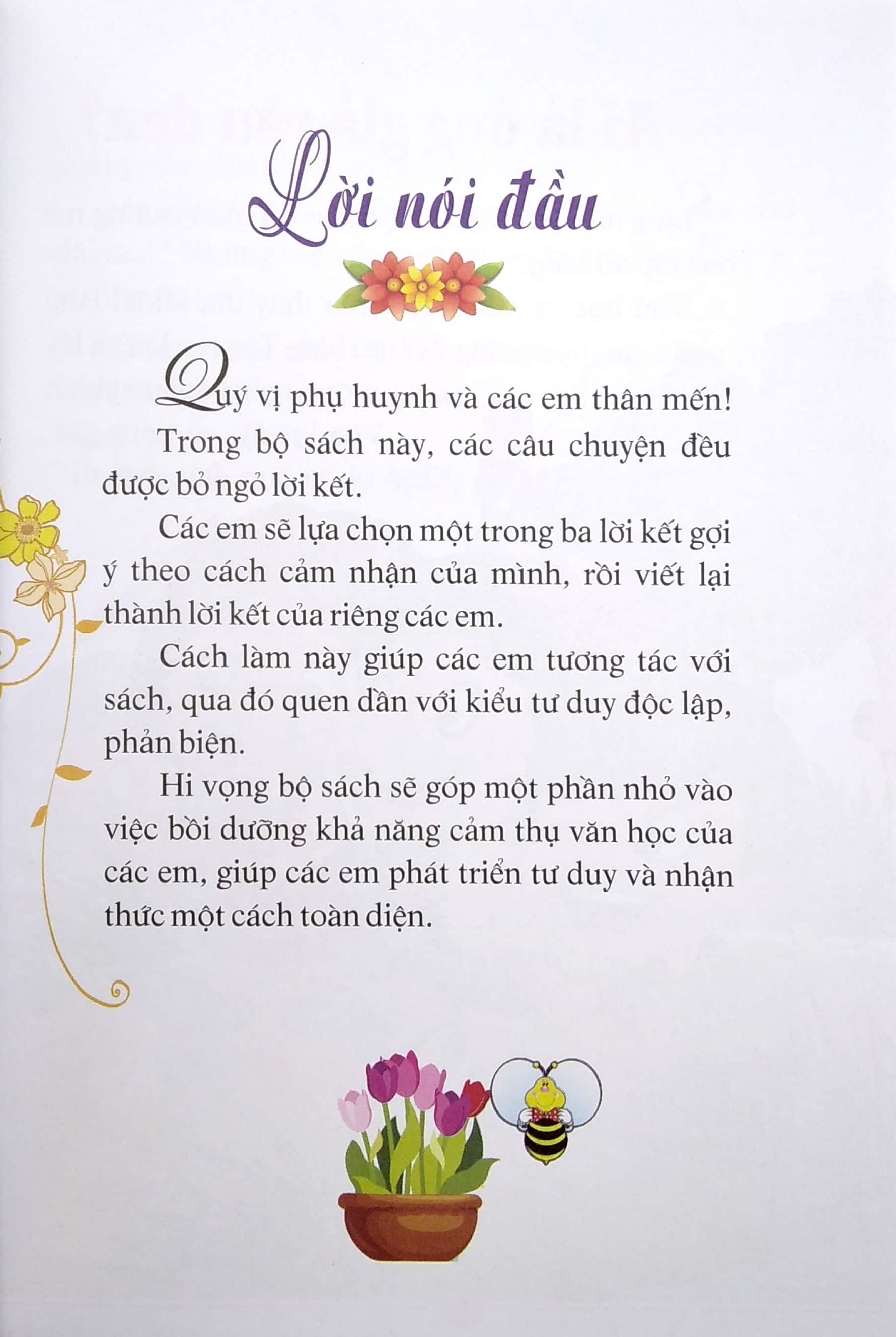 Lời nói đầu

Quý vị phụ huynh và các em thân mến!

Trong bộ sách này, các câu chuyện đều được bỏ ngỏ lời kết.

Các em sẽ lựa chọn một trong ba lời kết gợi ý theo cách cảm nhận của mình, rồi viết lại thành lời kết của riêng các em.

Cách làm này giúp các em tương tác với sách, qua đó quen dần với kiểu tư duy độc lập, phản biện.

Hi vọng bộ sách sẽ góp một phần nhỏ vào việc bồi dưỡng khả năng cảm thụ văn học của các em, giúp các em phát triển tư duy và nhận thức một cách toàn diện.